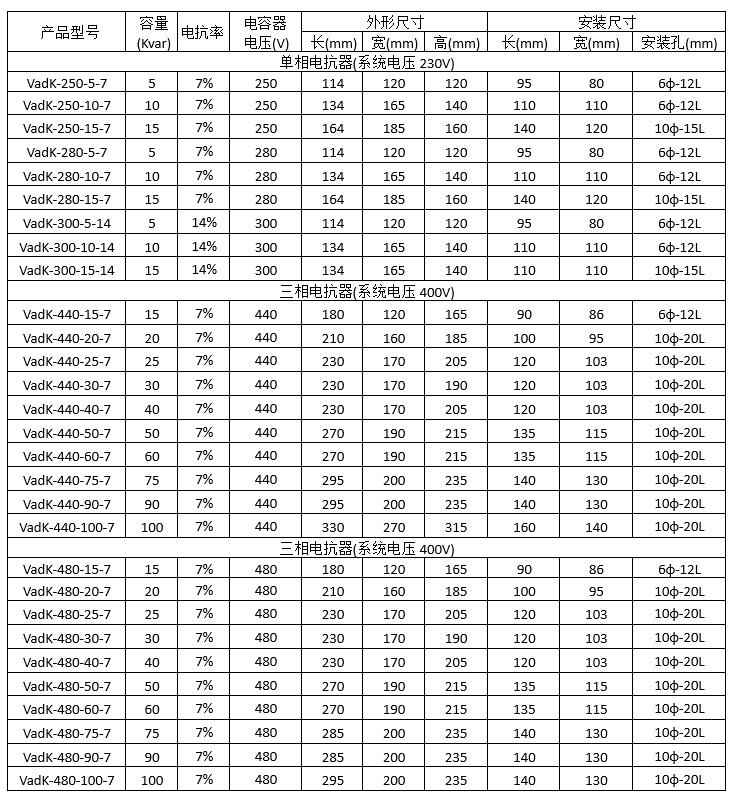 | 产品型号 | 容量 (Kvar) | 电抗率 | 电容器 电压(V) | 外形尺寸 长(mm) | 外形尺寸 宽(mm) | 外形尺寸 高(mm) | 安装尺寸 长(mm) | 安装尺寸 宽(mm) | 安装尺寸 安装孔(mm) |
|---|---|---|---|---|---|---|---|---|---|
| 单相电抗器(系统电压 230V) | | | | | | | | | |
| VadK-250-5-7 | 5 | 7% | 250 | 114 | 120 | 120 | 95 | 80 | 6ф-12L |
| VadK-250-10-7 | 10 | 7% | 250 | 134 | 165 | 140 | 110 | 110 | 6ф-12L |
| VadK-250-15-7 | 15 | 7% | 250 | 164 | 185 | 160 | 140 | 120 | 10ф-15L |
| VadK-280-5-7 | 5 | 7% | 280 | 114 | 120 | 120 | 95 | 80 | 6ф-12L |
| VadK-280-10-7 | 10 | 7% | 280 | 134 | 165 | 140 | 110 | 110 | 6ф-12L |
| VadK-280-15-7 | 15 | 7% | 280 | 164 | 185 | 160 | 140 | 120 | 10ф-15L |
| VadK-300-5-14 | 5 | 14% | 300 | 114 | 120 | 120 | 95 | 80 | 6ф-12L |
| VadK-300-10-14 | 10 | 14% | 300 | 134 | 165 | 140 | 110 | 110 | 6ф-12L |
| VadK-300-15-14 | 15 | 14% | 300 | 134 | 165 | 140 | 110 | 110 | 10ф-15L |
| 三相电抗器(系统电压 400V) | | | | | | | | | |
| VadK-440-15-7 | 15 | 7% | 440 | 180 | 120 | 165 | 90 | 86 | 6ф-12L |
| VadK-440-20-7 | 20 | 7% | 440 | 210 | 160 | 185 | 100 | 95 | 10ф-20L |
| VadK-440-25-7 | 25 | 7% | 440 | 230 | 170 | 205 | 120 | 103 | 10ф-20L |
| VadK-440-30-7 | 30 | 7% | 440 | 230 | 170 | 190 | 120 | 103 | 10ф-20L |
| VadK-440-40-7 | 40 | 7% | 440 | 230 | 170 | 205 | 120 | 103 | 10ф-20L |
| VadK-440-50-7 | 50 | 7% | 440 | 270 | 190 | 215 | 135 | 115 | 10ф-20L |
| VadK-440-60-7 | 60 | 7% | 440 | 270 | 190 | 215 | 135 | 115 | 10ф-20L |
| VadK-440-75-7 | 75 | 7% | 440 | 295 | 200 | 235 | 140 | 130 | 10ф-20L |
| VadK-440-90-7 | 90 | 7% | 440 | 295 | 200 | 235 | 140 | 130 | 10ф-20L |
| VadK-440-100-7 | 100 | 7% | 440 | 330 | 270 | 315 | 160 | 140 | 10ф-20L |
| 三相电抗器(系统电压 400V) | | | | | | | | | |
| VadK-480-15-7 | 15 | 7% | 480 | 180 | 120 | 165 | 90 | 86 | 6ф-12L |
| VadK-480-20-7 | 20 | 7% | 480 | 210 | 160 | 185 | 100 | 95 | 10ф-20L |
| VadK-480-25-7 | 25 | 7% | 480 | 230 | 170 | 205 | 120 | 103 | 10ф-20L |
| VadK-480-30-7 | 30 | 7% | 480 | 230 | 170 | 190 | 120 | 103 | 10ф-20L |
| VadK-480-40-7 | 40 | 7% | 480 | 230 | 170 | 205 | 120 | 103 | 10ф-20L |
| VadK-480-50-7 | 50 | 7% | 480 | 270 | 190 | 215 | 135 | 115 | 10ф-20L |
| VadK-480-60-7 | 60 | 7% | 480 | 270 | 190 | 215 | 135 | 115 | 10ф-20L |
| VadK-480-75-7 | 75 | 7% | 480 | 285 | 200 | 235 | 140 | 130 | 10ф-20L |
| VadK-480-90-7 | 90 | 7% | 480 | 285 | 200 | 235 | 140 | 130 | 10ф-20L |
| VadK-480-100-7 | 100 | 7% | 480 | 295 | 200 | 235 | 140 | 130 | 10ф-20L |